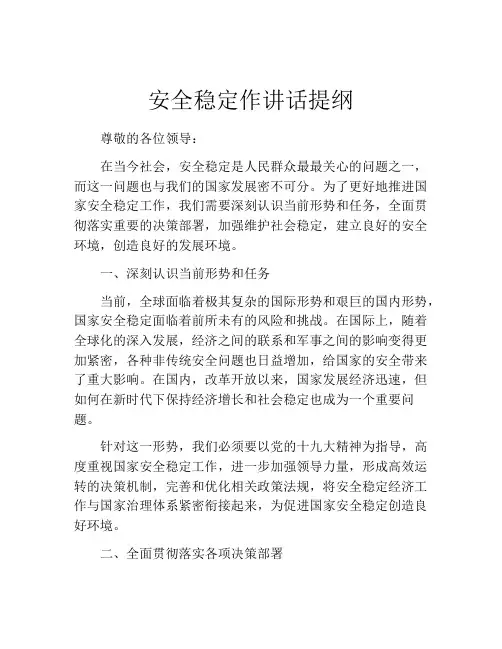 安全稳定作讲话提纲

尊敬的各位领导：

在当今社会，安全稳定是人民群众最最关心的问题之一，而这一问题也与我们的国家发展密不可分。为了更好地推进国家安全稳定工作，我们需要深刻认识当前形势和任务，全面贯彻落实重要的决策部署，加强维护社会稳定，建立良好的安全环境，创造良好的发展环境。

一、深刻认识当前形势和任务

当前，全球面临着极其复杂的国际形势和艰巨的国内形势，国家安全稳定面临着前所未有的风险和挑战。在国际上，随着全球化的深入发展，经济之间的联系和军事之间的影响变得更加紧密，各种非传统安全问题也日益增加，给国家的安全带来了重大影响。在国内，改革开放以来，国家发展经济迅速，但如何在新时代下保持经济增长和社会稳定也成为一个重要问题。

针对这一形势，我们必须要以党的十九大精神为指导，高度重视国家安全稳定工作，进一步加强领导力量，形成高效运转的决策机制，完善和优化相关政策法规，将安全稳定经济工作与国家治理体系紧密衔接起来，为促进国家安全稳定创造良好环境。

二、全面贯彻落实各项决策部署